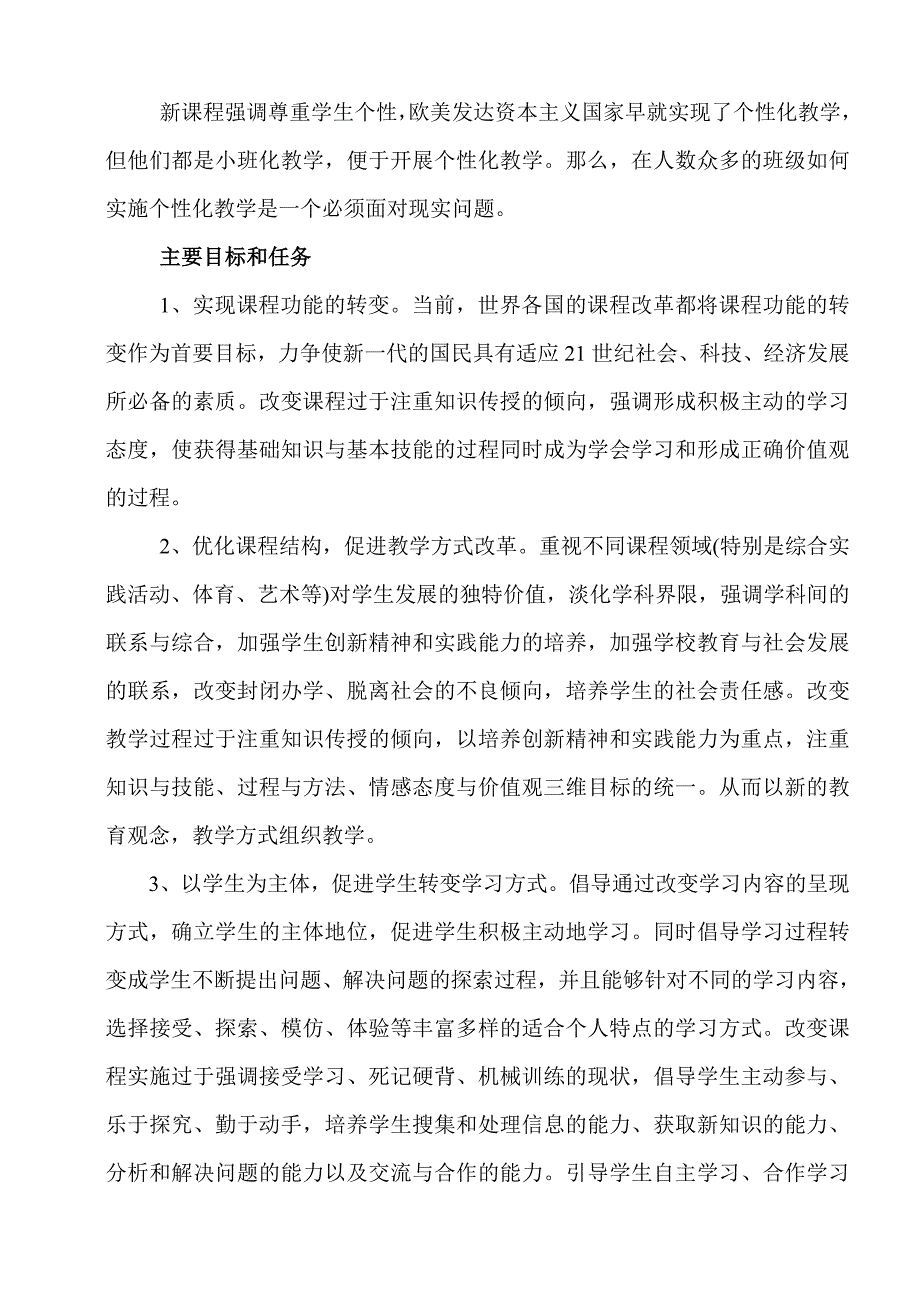 新课程强调尊重学生个性，欧美发达资本主义国家早就实现了个性化教学，但他们都是小班化教学，便于开展个性化教学。那么，在人数众多的班级如何实施个性化教学是一个必须面对现实问题。

主要目标和任务

1、实现课程功能的转变。当前，世界各国的课程改革都将课程功能的转变作为首要目标，力争使新一代的国民具有适应21世纪社会、科技、经济发展所必备的素质。改变课程过于注重知识传授的倾向，强调形成积极主动的学习态度，使获得基础知识与基本技能的过程同时成为学会学习和形成正确价值观的过程。

2、优化课程结构，促进教学方式改革。重视不同课程领域(特别是综合实践活动、体育、艺术等)对学生发展的独特价值，淡化学科界限，强调学科间的联系与综合，加强学生创新精神和实践能力的培养，加强学校教育与社会发展的联系，改变封闭办学、脱离社会的不良倾向，培养学生的社会责任感。改变教学过程过于注重知识传授的倾向，以培养创新精神和实践能力为重点，注重知识与技能、过程与方法、情感态度与价值观三维目标的统一。从而以新的教育观念，教学方式组织教学。

3、以学生为主体，促进学生转变学习方式。倡导通过改变学习内容的呈现方式，确立学生的主体地位，促进学生积极主动地学习。同时倡导学习过程转变成学生不断提出问题、解决问题的探索过程，并且能够针对不同的学习内容，选择接受、探索、模仿、体验等丰富多样的适合个人特点的学习方式。改变课程实施过于强调接受学习、死记硬背、机械训练的现状，倡导学生主动参与、乐于探究、勤于动手，培养学生搜集和处理信息的能力、获取新知识的能力、分析和解决问题的能力以及交流与合作的能力。引导学生自主学习、合作学习